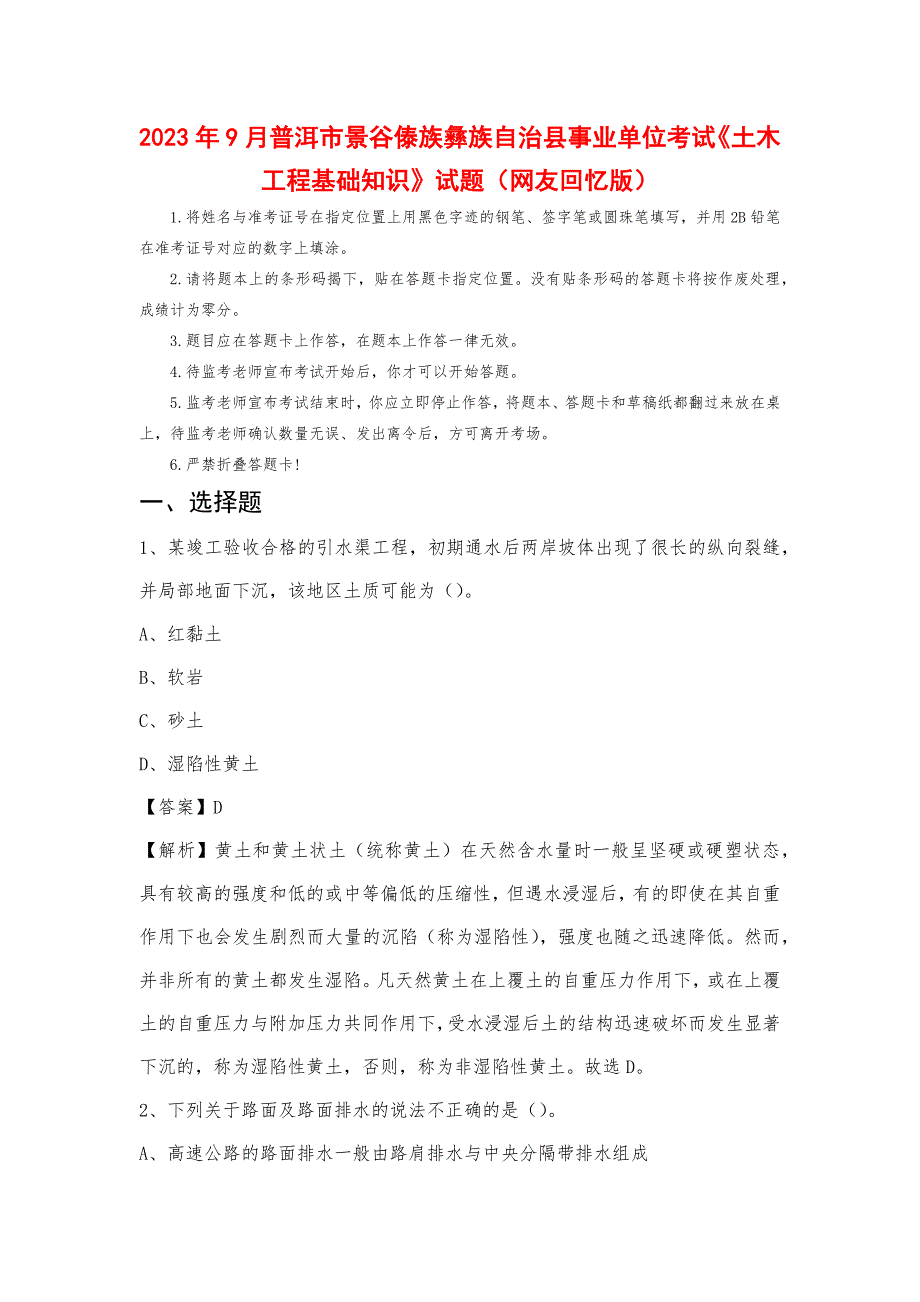 2023年9月普洱市景谷傣族彝族自治县事业单位考试《土木工程基础知识》试题（网友回忆版）

1.将姓名与准考证号在指定位置上用黑色字迹的钢笔、签字笔或圆珠笔填写，并用2B铅笔在准考证号对应的数字上填涂。

2.请将题本上的条形码揭下，贴在答题卡指定位置。没有贴条形码的答题卡将按作废处理，成绩计为零分。

3.题目应在答题卡上作答，在题本上作答一律无效。

4.待监考老师宣布考试开始后，你才可以开始答题。

5.监考老师宣布考试结束时，你应立即停止作答，将题本、答题卡和草稿纸都翻过来放在桌上，待监考老师确认数量无误、发出离令后，方可离开考场。

6.严禁折叠答题卡！

一、选择题

1、某竣工验收合格的引水渠工程，初期通水后两岸坡体出现了很长的纵向裂缝，并局部地面下沉，该地区土质可能为（）。

A、红黏土

B、软岩

C、砂土

D、湿陷性黄土

【答案】D

【解析】黄土和黄土状土（统称黄土）在天然含水量时一般呈坚硬或硬塑状态，具有较高的强度和低的或中等偏低的压缩性，但遇水浸湿后，有的即使在其自重作用下也会发生剧烈而大量的沉陷（称为湿陷性），强度也随之迅速降低。然而，并非所有的黄土都发生湿陷。凡天然黄土在上覆土的自重压力作用下，或在上覆土的自重压力与附加压力共同作用下，受水浸湿后土的结构迅速破坏而发生显著下沉的，称为湿陷性黄土，否则，称为非湿陷性黄土。故选D。

2、下列关于路面及路面排水的说法不正确的是（）。

A、高速公路的路面排水一般由路肩排水与中央分隔带排水组成